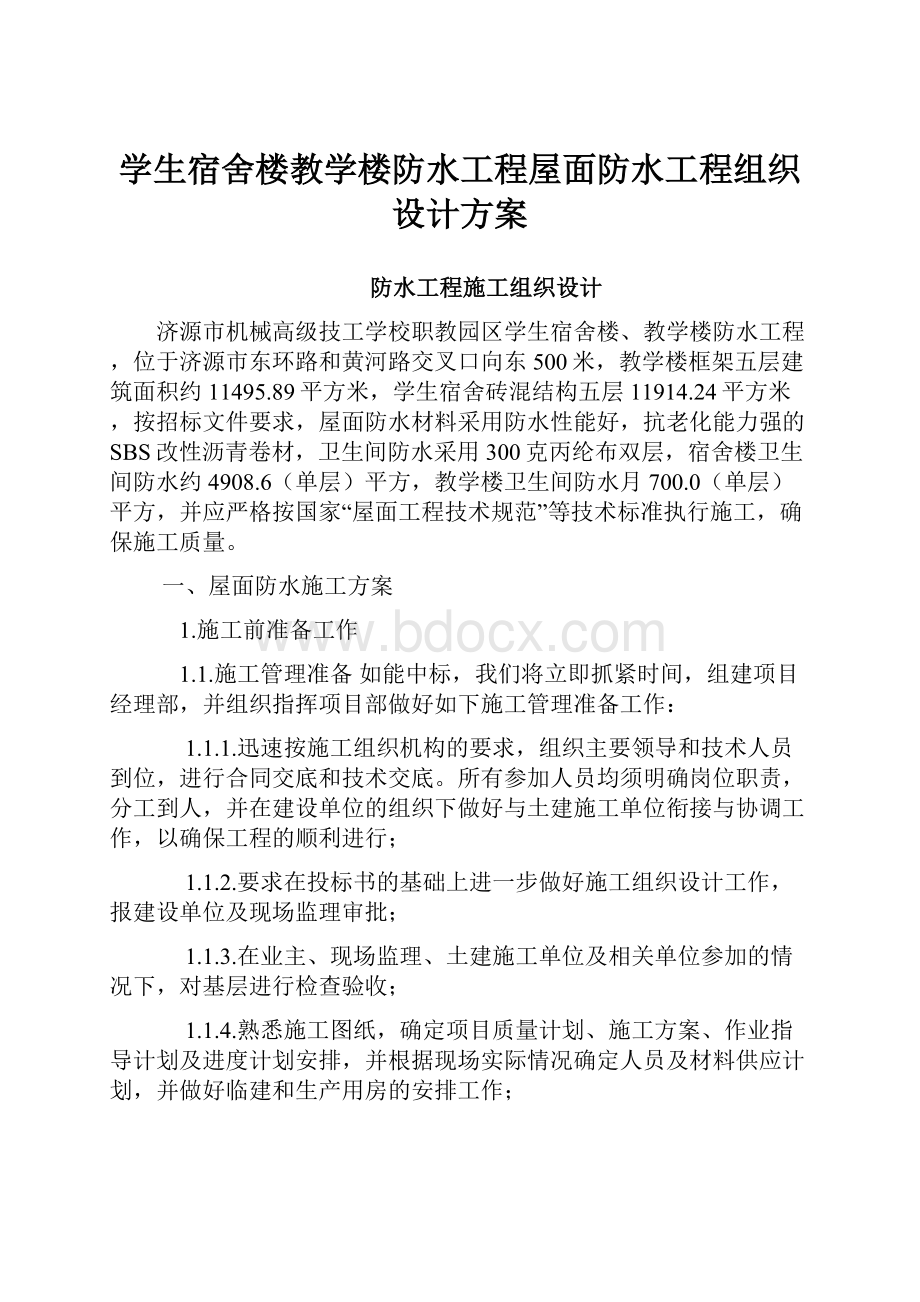 学生宿舍楼教学楼防水工程屋面防水工程组织设计方案

防水工程施工组织设计

济源市机械高级技工学校职教园区学生宿舍楼、教学楼防水工程，位于济源市东环路和黄河路交叉口向东500米，教学楼框架五层建筑面积约11495.89平方米，学生宿舍砖混结构五层11914.24平方米，按招标文件要求，屋面防水材料采用防水性能好，抗老化能力强的SBS改性沥青卷材，卫生间防水采用300克丙纶布双层，宿舍楼卫生间防水约4908.6（单层）平方，教学楼卫生间防水月700.0（单层）平方，并应严格按国家“屋面工程技术规范”等技术标准执行施工，确保施工质量。

一、屋面防水施工方案

1.施工前准备工作

www.bdocx.com

1.1.施工管理准备 如能中标，我们将立即抓紧时间，组建项目经理部，并组织指挥项目部做好如下施工管理准备工作：

1.1.1.迅速按施工组织机构的要求，组织主要领导和技术人员到位，进行合同交底和技术交底。所有参加人员均须明确岗位职责，分工到人，并在建设单位的组织下做好与土建施工单位衔接与协调工作，以确保工程的顺利进行；

1.1.2.要求在投标书的基础上进一步做好施工组织设计工作，报建设单位及现场监理审批；

1.1.3.在业主、现场监理、土建施工单位及相关单位参加的情况下，对基层进行检查验收；

1.1.4.熟悉施工图纸，确定项目质量计划、施工方案、作业指导计划及进度计划安排，并根据现场实际情况确定人员及材料供应计划，并做好临建和生产用房的安排工作；